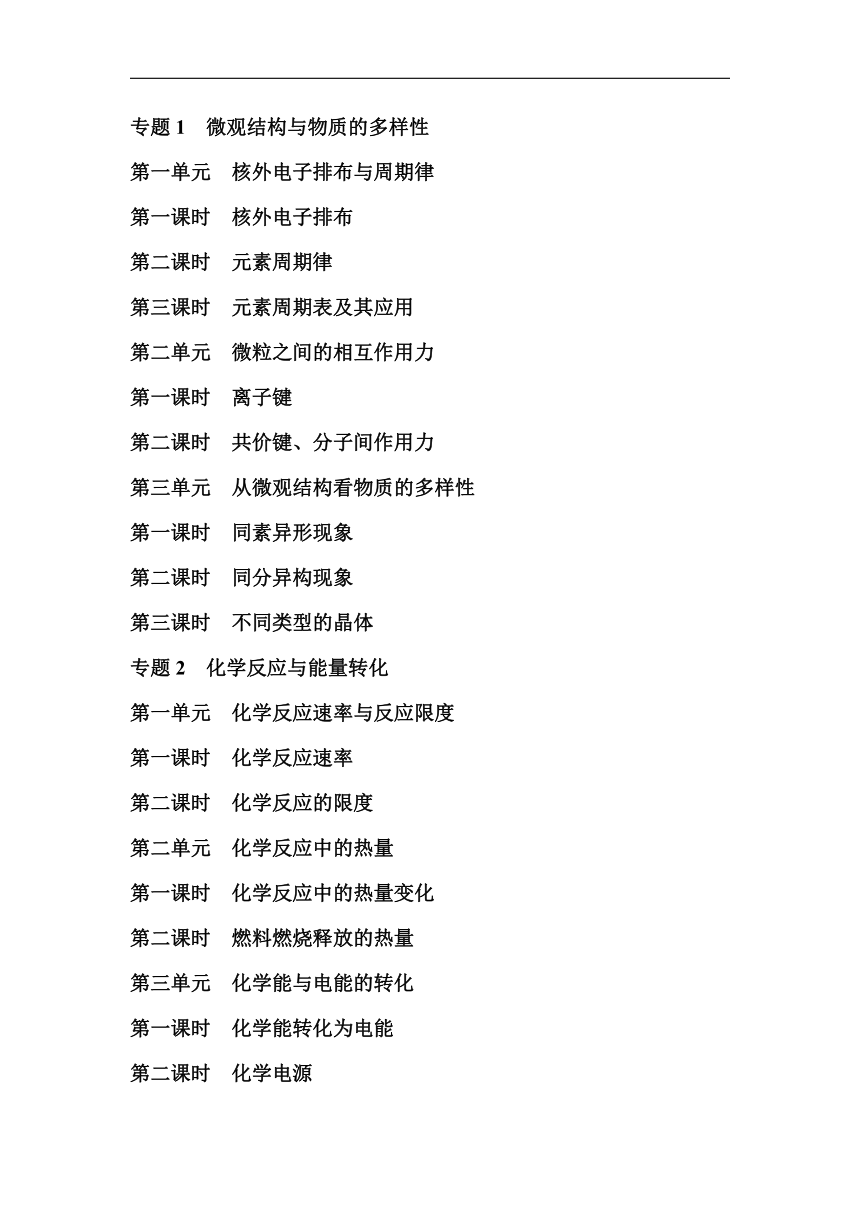 专题 1　微观结构与物质的多样性

第一单元　核外电子排布与周期律

第一课时　核外电子排布

第二课时　元素周期律

第三课时　元素周期表及其应用

第二单元　微粒之间的相互作用力

第一课时　离子键

第二课时　共价键、分子间作用力

第三单元　从微观结构看物质的多样性

第一课时　同素异形现象

第二课时　同分异构现象

第三课时　不同类型的晶体

专题 2　化学反应与能量转化

第一单元　化学反应速率与反应限度

第一课时　化学反应速率

第二课时　化学反应的限度

第二单元　化学反应中的热量

第一课时　化学反应中的热量变化

第二课时　燃料燃烧释放的热量

第三单元　化学能与电能的转化

第一课时　化学能转化为电能

第二课时　化学电源